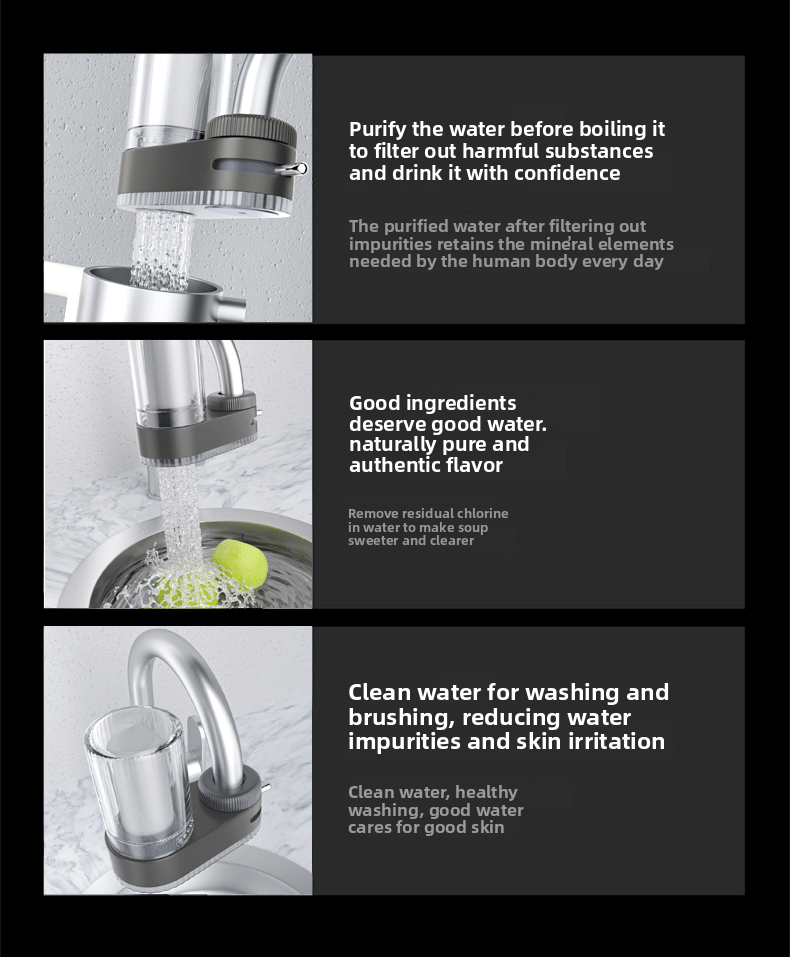 Purify the water before boiling it to filter out harmful substances and drink it with confidence

The purified water after filtering out impurities retains the mineral elements needed by the human body every day

Good ingredients deserve good water. naturally pure and authentic flavor

Remove residual chlorine in water to make soup sweeter and clearer

Clean water for washing and brushing, reducing water impurities and skin irritation

Clean water, healthy washing, good water cares for good skin